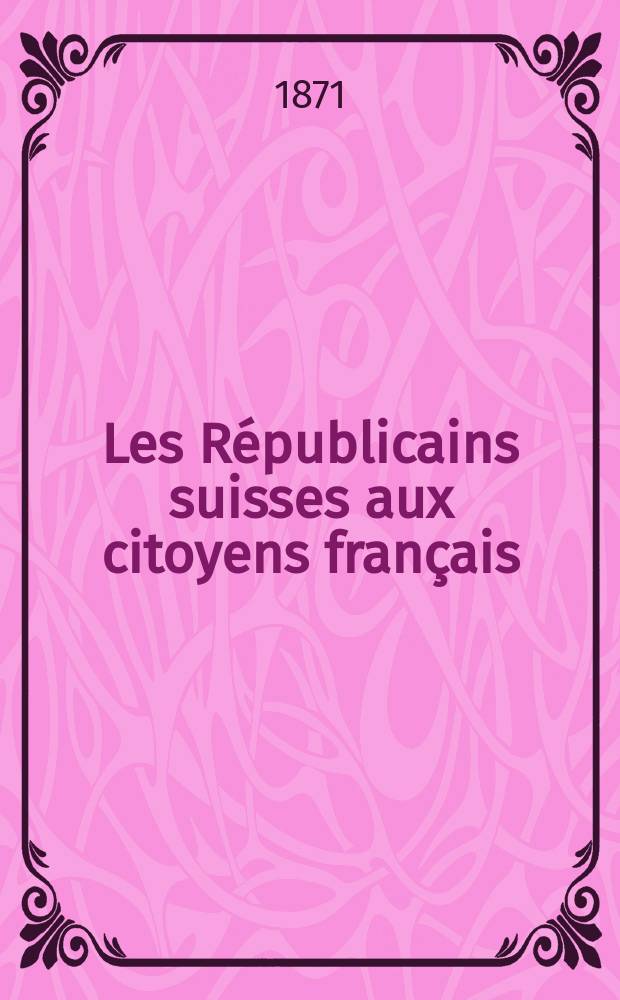 1871

Les Républicains suisses aux citoyens français